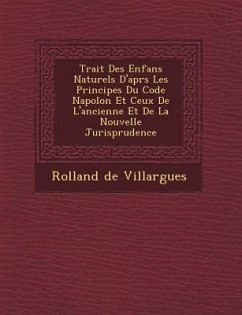 Trait Des Enfans Naturels D'aprs Les Principes Du Code Napolon Et Ceux De L'ancienne Et De La Nouvelle Jurisprudence

Rolland de Villargues